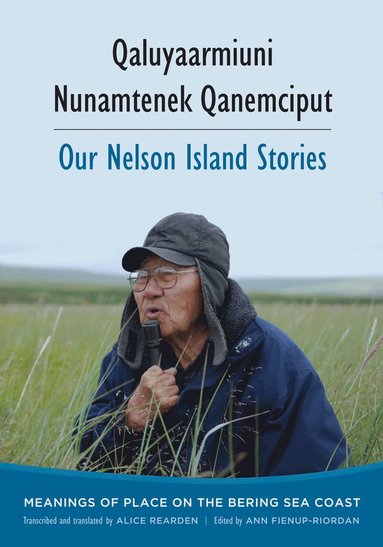 Qaluyaarmiuni Nunamtenek Qanemciput

Our Nelson Island Stories

MEANINGS OF PLACE ON THE BERING SEA COAST

Transcribed and translated by ALICE REARDEN | Edited by ANN FIENUP-RIORDAN